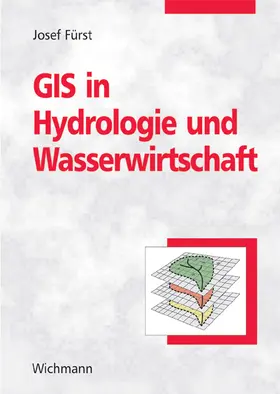 Josef Fürst

GIS in Hydrologie und Wasserwirtschaft

Wichmann